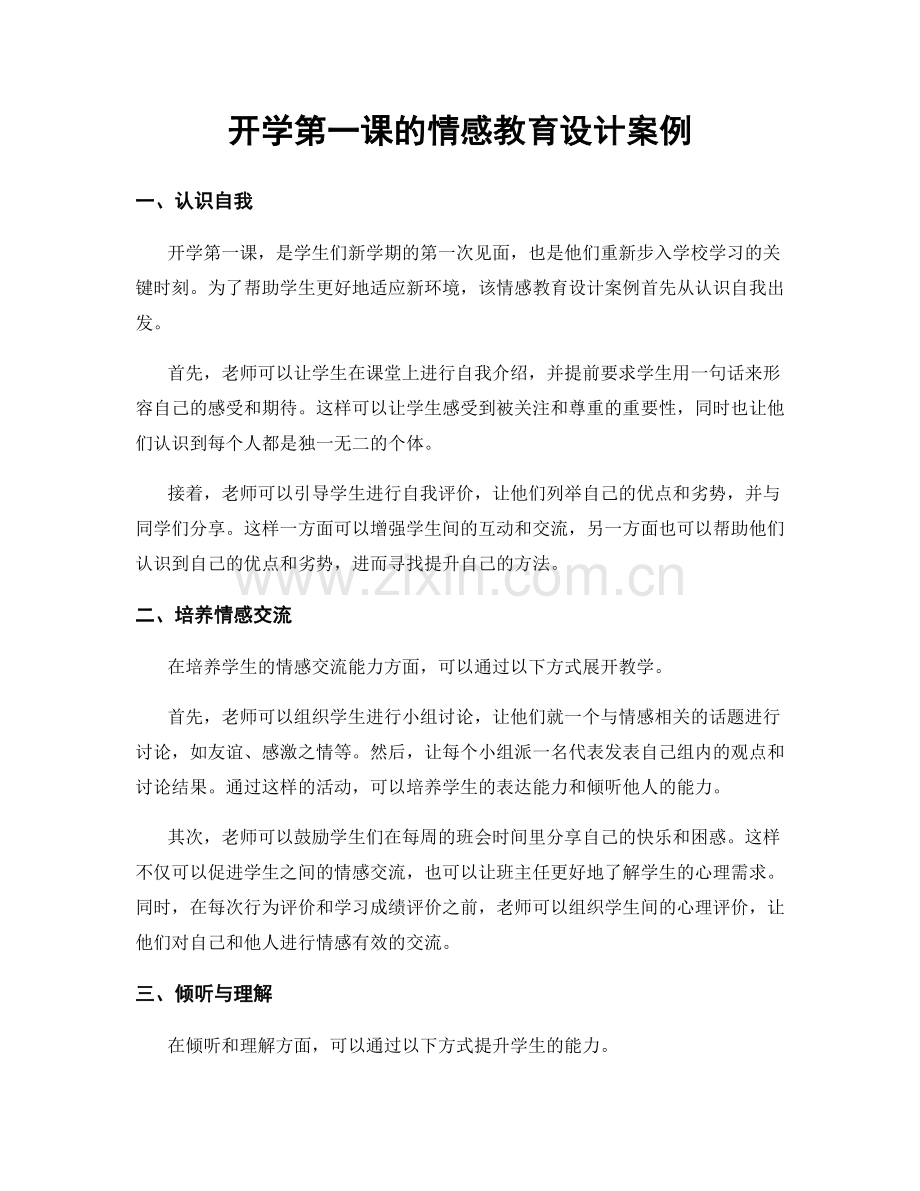 开学第一课的情感教育设计案例

一、认识自我

开学第一课，是学生们新学期的第一次见面，也是他们重新步入学校学习的关键时刻。为了帮助学生更好地适应新环境，该情感教育设计案例首先从认识自我出发。

首先，老师可以让学生在课堂上进行自我介绍，并提前要求学生用一句话来形容自己的感受和期待。这样可以让学生感受到被关注和尊重的重要性，同时也让他们认识到每个人都是独一无二的个体。

接着，老师可以引导学生进行自我评价，让他们列举自己的优点和劣势，并与同学们分享。这样一方面可以增强学生间的互动和交流，另一方面也可以帮助他们认识到自己的优点和劣势，进而寻找提升自己的方法。

二、培养情感交流

在培养学生的情感交流能力方面，可以通过以下方式展开教学。

首先，老师可以组织学生进行小组讨论，让他们就一个与情感相关的话题进行讨论，如友谊、感激之情等。然后，让每个小组派一名代表发表自己组内的观点和讨论结果。通过这样的活动，可以培养学生的表达能力和倾听他人的能力。

其次，老师可以鼓励学生们在每周的班会时间里分享自己的快乐和困惑。这样不仅可以促进学生之间的情感交流，也可以让班主任更好地了解学生的心理需求。同时，在每次行为评价和学习成绩评价之前，老师可以组织学生间的心理评价，让他们对自己和他人进行情感有效的交流。

三、倾听与理解

在倾听和理解方面，可以通过以下方式提升学生的能力。

www.zixin.com.cn